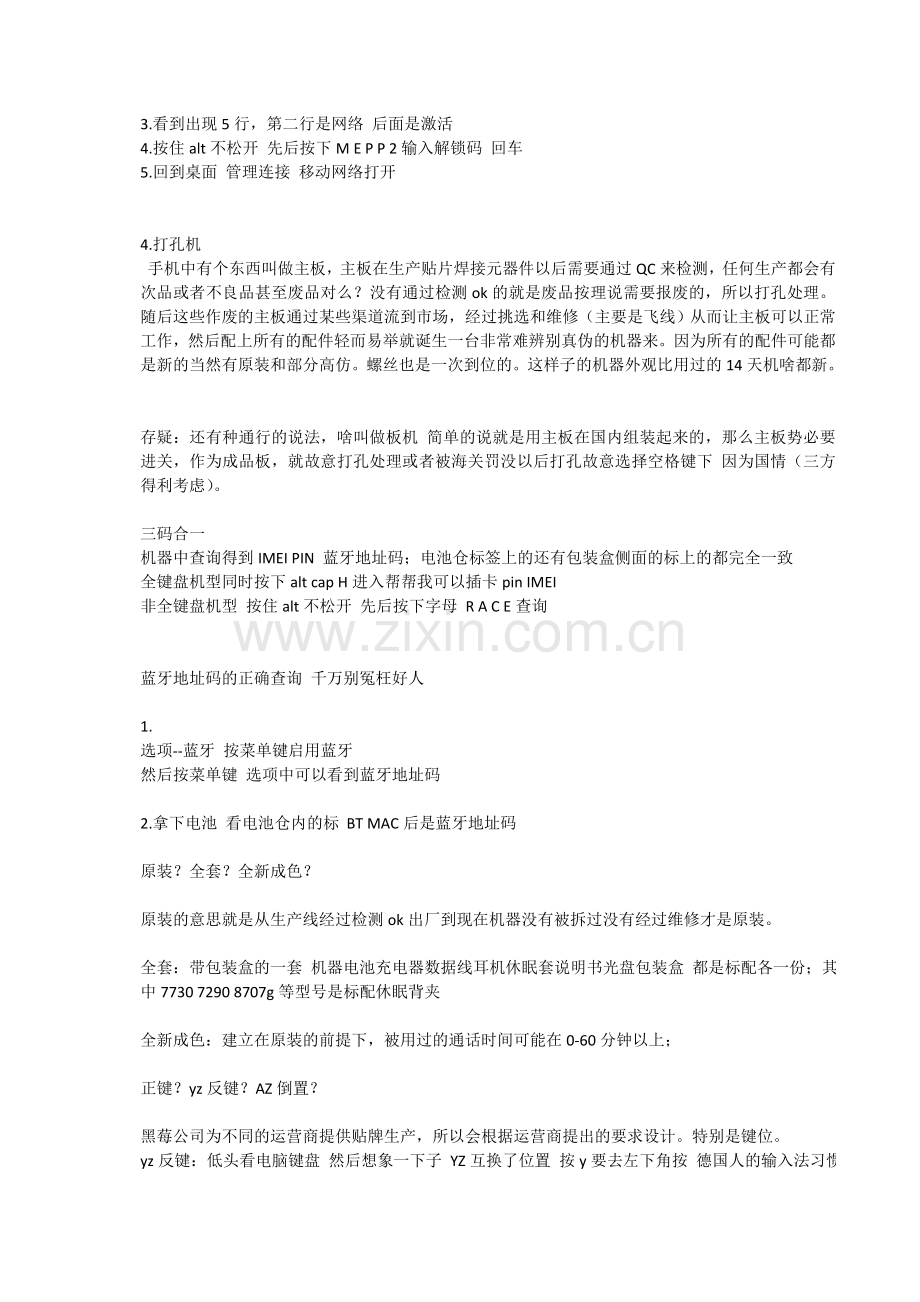 3.看到出现 5 行，第二行是网络 后面是激活
4.按住 alt 不松开 先后按下 M E P P 2 输入解锁码 回车
5.回到桌面 管理连接 移动网络打开

4.打孔机
手机中有个东西叫做主板，主板在生产贴片焊接元器件以后需要通过 QC 来检测，任何生产都会有次品或者不良品甚至废品对么？没有通过检测 ok 的就是废品按理说需要报废的，所以打孔处理。随后这些作废的主板通过某些渠道流到市场，经过挑选和维修（主要是飞线）从而让主板可以正常工作，然后配上所有的配件轻而易举就诞生一台非常难辨别真伪的机器来。因为所有的配件可能都是新的当然有原装和部分高仿。螺丝也是一次到位的。这样子的机器外观比用过的 14 天机啥都新。

存疑：还有种通行的说法，啥叫做板机 简单的说就是用主板在国内组装起来的，那么主板势必要进关，作为成品板，就故意打孔处理或者被海关罚没以后打孔故意选择空格键下 因为国情（三方得利考虑）。

三码合一
机器中查询得到 IMEI PIN 蓝牙地址码；电池仓标签上的还有包装盒侧面的标上的都完全一致
全键盘机型同时按下 alt cap H 进入帮帮我可以插卡 pin IMEI
非全键盘机型 按住 alt 不松开 先后按下字母 R A C E 查询

www.zixin.com.cn

蓝牙地址码的正确查询 千万别冤枉好人

1.
选项--蓝牙 按菜单键启用蓝牙
然后按菜单键 选项中可以看到蓝牙地址码

2.拿下电池 看电池仓内的标 BT MAC 后是蓝牙地址码

原装？全套？全新成色？

原装的意思就是从生产线经过检测 ok 出厂到现在机器没有被拆过没有经过维修才是原装。

全套：带包装盒的一套 机器电池充电器数据线耳机休眠套说明书光盘包装盒 都是标配各一份；其中 7730 7290 8707g 等型号是标配休眠背夹

全新成色：建立在原装的前提下，被用过的通话时间可能在 0-60 分钟以上；

正键？yz 反键？AZ 倒置？

黑莓公司为不同的运营商提供贴牌生产，所以会根据运营商提出的要求设计。特别是键位。
yz 反键：低头看电脑键盘 然后想象一下子 YZ 互换了位置 按 y 要去左下角按 德国人的输入法习惯